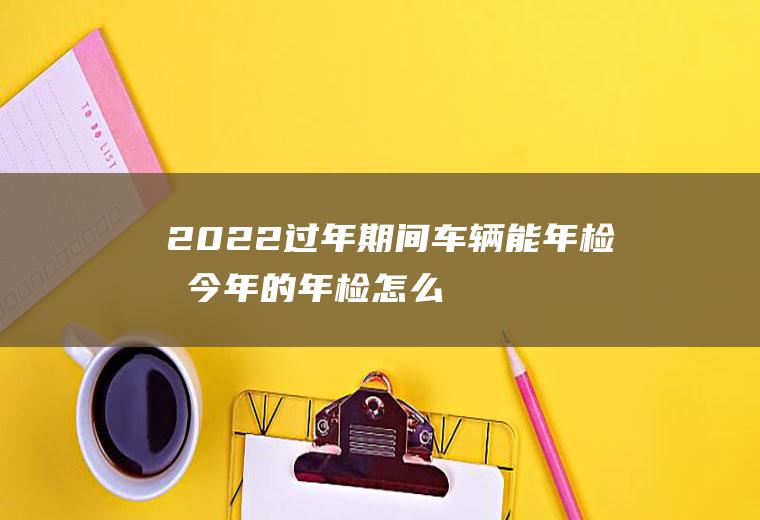 TO DO LIST

2022过年期间车辆能年检 今年的年检怎么